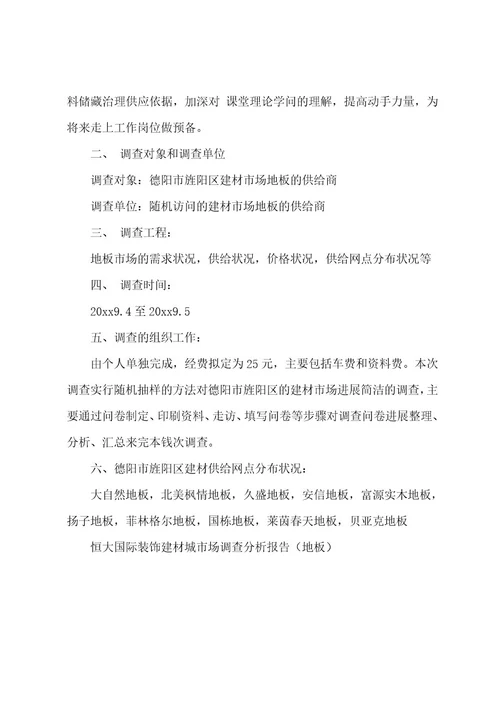 料储藏治理供应依据，加深对 课堂理论学问的理解，提高动手力量，为将来走上工作岗位做预备。

二、 调查对象和调查单位

调查对象：德阳市旌阳区建材市场地板的供给商

调查单位：随机访问的建材市场地板的供给商

三、 调查工程：

地板市场的需求状况，供给状况，价格状况，供给网点分布状况等

四、 调查时间：

20xx9.4 至 20xx9.5

五、调查的组织工作：

由个人单独完成，经费拟定为 25 元，主要包括车费和资料费。本次调查实行随机抽样的方法对德阳市旌阳区的建材市场进展简洁的调查，主要通过问卷制定、印刷资料、走访、填写问卷等步骤对调查问卷进展整理、分析、汇总来完本钱次调查。

六、德阳市旌阳区建材供给网点分布状况：

大自然地板，北美枫情地板，久盛地板，安信地板，富源实木地板，扬子地板，菲林格尔地板，国栋地板，莱茵春天地板，贝亚克地板

恒大国际装饰建材城市场调查分析报告（地板）